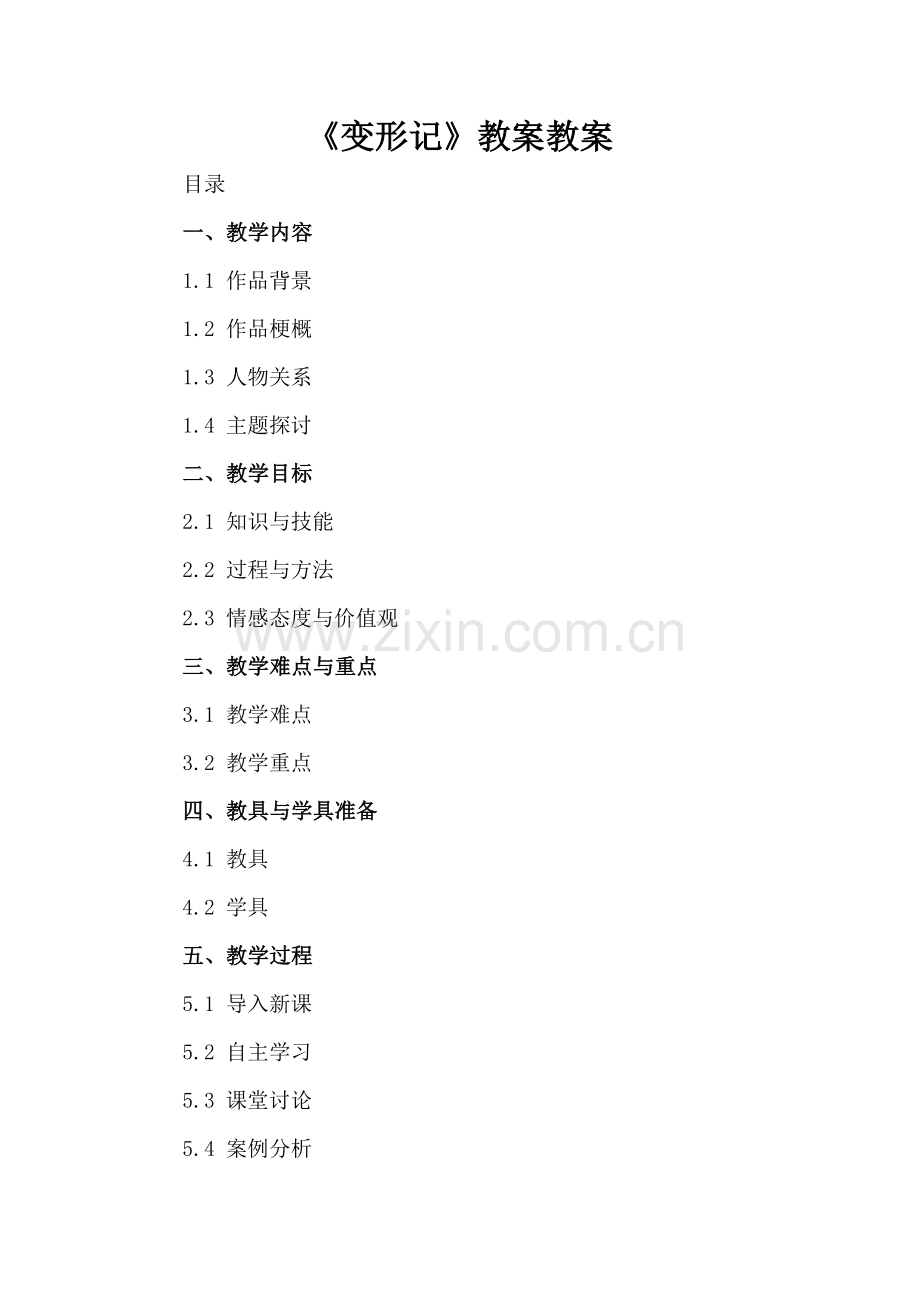 《变形记》教案教案

目录

一、教学内容

1.1 作品背景

1.2 作品梗概

1.3 人物关系

1.4 主题探讨

二、教学目标

2.1 知识与技能

2.2 过程与方法

2.3 情感态度与价值观

三、教学难点与重点

3.1 教学难点

3.2 教学重点

四、教具与学具准备

4.1 教具

4.2 学具

五、教学过程

5.1 导入新课

5.2 自主学习

5.3 课堂讨论

5.4 案例分析

www.zixin.com.cn